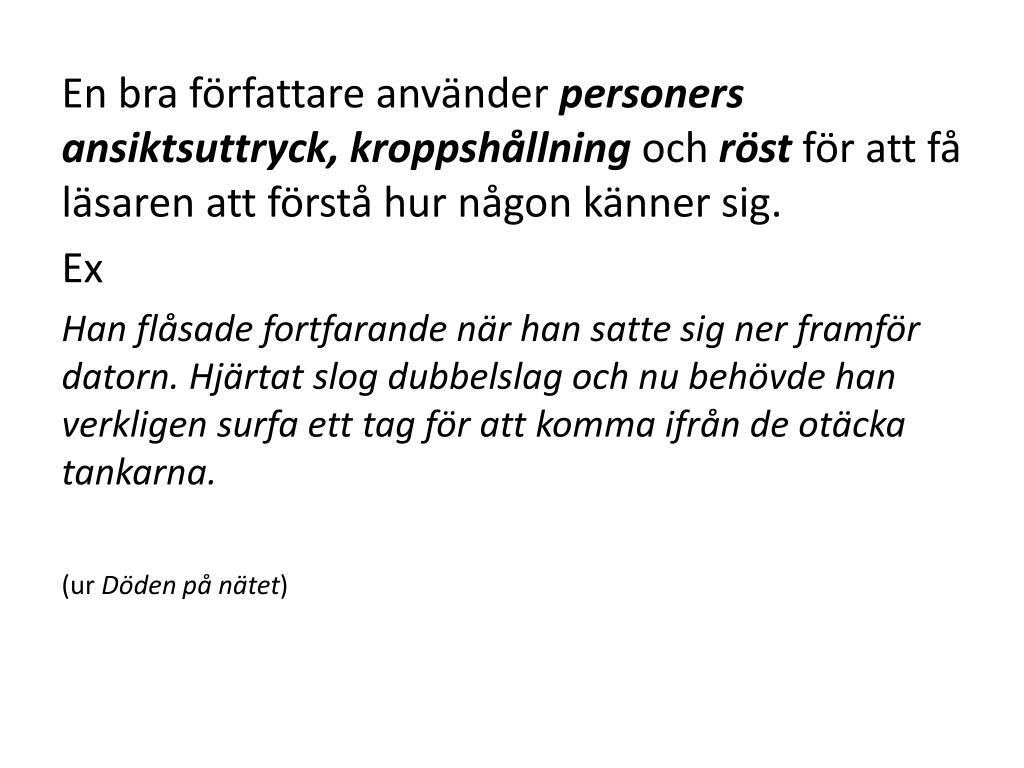 En bra författare använder personers ansiktsuttryck, kroppshållning och röst för att få läsaren att förstå hur någon känner sig.

Ex

Han flåsade fortfarande när han satte sig ner framför datorn. Hjärtat slog dubbelslag och nu behövde han verkligen surfa ett tag för att komma ifrån de otäcka tankarna.

(ur Döden på nätet)